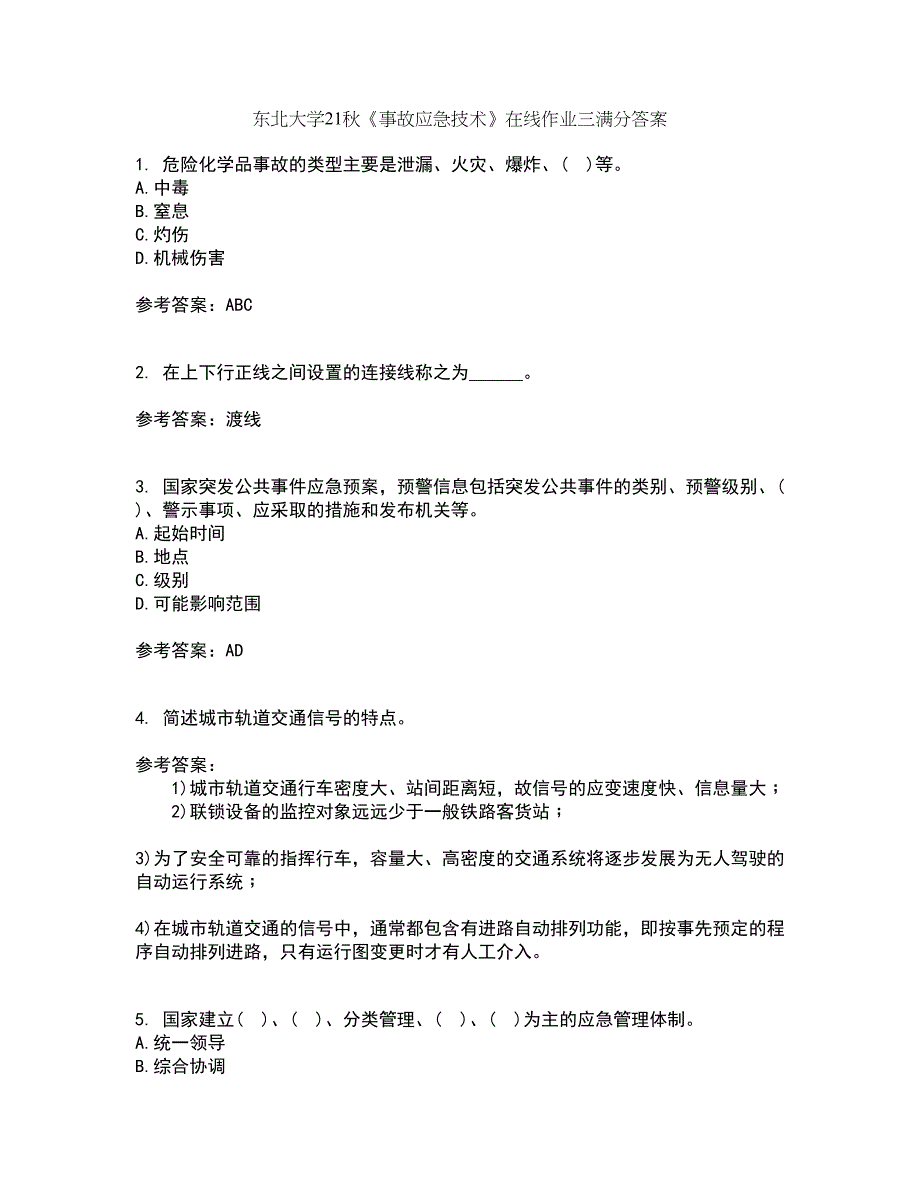 东北大学21秋《事故应急技术》在线作业三满分答案

1. 危险化学品事故的类型主要是泄漏、火灾、爆炸、( )等。
A.中毒
B.窒息
C.灼伤
D.机械伤害

参考答案：ABC

2. 在上下行正线之间设置的连接线称之为______。

参考答案：渡线

3. 国家突发公共事件应急预案，预警信息包括突发公共事件的类别、预警级别、( )、警示事项、应采取的措施和发布机关等。
A.起始时间
B.地点
C.级别
D.可能影响范围

参考答案：AD

4. 简述城市轨道交通信号的特点。

参考答案：
1)城市轨道交通行车密度大、站间距离短，故信号的应变速度快、信息量大；
2)联锁设备的监控对象远远少于一般铁路客货站；

3)为了安全可靠的指挥行车，容量大、高密度的交通系统将逐步发展为无人驾驶的自动运行系统；

4)在城市轨道交通的信号中，通常都包含有进路自动排列功能，即按事先预定的程序自动排列进路，只有运行图变更时才有人工介入。

5. 国家建立( )、( )、分类管理、( )、( )为主的应急管理体制。
A.统一领导
B.综合协调